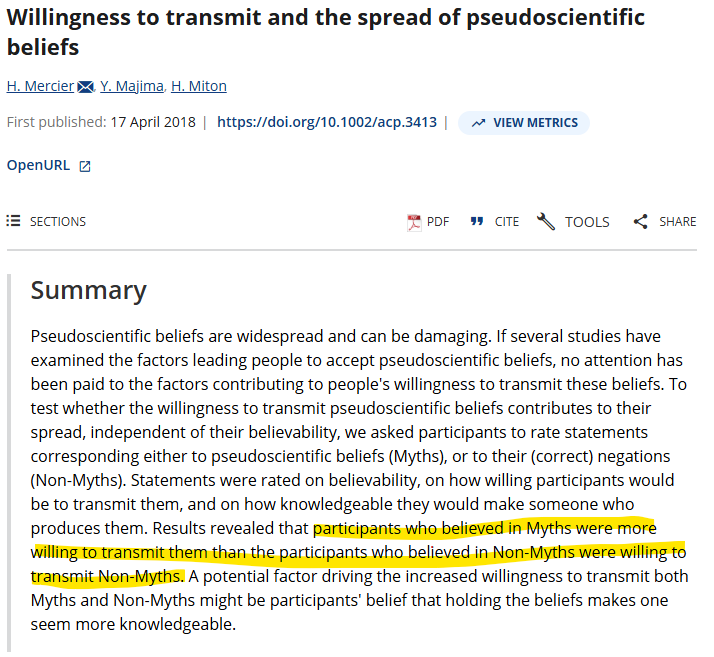 Willingness to transmit and the spread of pseudoscientific beliefs

H. Mercier, Y. Majima, H. Miton

First published: 17 April 2018 | https://doi.org/10.1002/acp.3413 | VIEW METRICS

OpenURL

SECTIONS

PDF CITE TOOLS SHARE

Summary

Pseudoscientific beliefs are widespread and can be damaging. If several studies have examined the factors leading people to accept pseudoscientific beliefs, no attention has been paid to the factors contributing to people's willingness to transmit these beliefs. To test whether the willingness to transmit pseudoscientific beliefs contributes to their spread, independent of their believability, we asked participants to rate statements corresponding either to pseudoscientific beliefs (Myths), or to their (correct) negations (Non-Myths). Statements were rated on believability, on how willing participants would be to transmit them, and on how knowledgeable they would make someone who produces them. Results revealed that participants who believed in Myths were more willing to transmit them than the participants who believed in Non-Myths were willing to transmit Non-Myths. A potential factor driving the increased willingness to transmit both Myths and Non-Myths might be participants' belief that holding the beliefs makes one seem more knowledgeable.